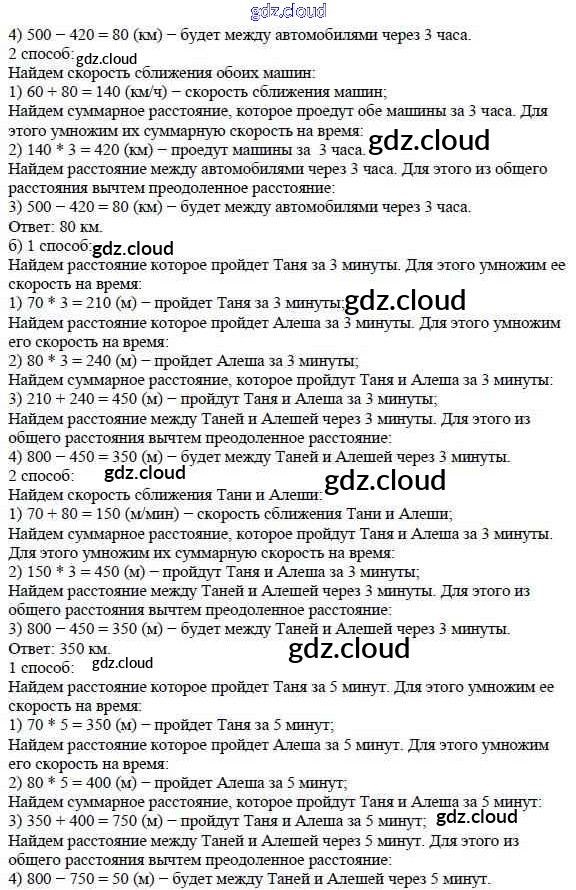 gdz.cloud
4) 500 − 420 = 80 (км) − будет между автомобилями через 3 часа.
2 способ: gdz.cloud
Найдем скорость сближения обоих машин:
1) 60 + 80 = 140 (км/ч) − скорость сближения машин;
Найдем суммарное расстояние, которое проедут обе машины за 3 часа. Для этого умножим их суммарную скорость на время: gdz.cloud
2) 140 * 3 = 420 (км) − проедут машины за 3 часа.
Найдем расстояние между автомобилями через 3 часа. Для этого из общего расстояния вычтем преодоленное расстояние:
3) 500 − 420 = 80 (км) − будет между автомобилями через 3 часа.
Ответ: 80 км.
б) 1 способ: gdz.cloud
Найдем расстояние которое пройдет Таня за 3 минуты. Для этого умножим ее скорость на время:
1) 70 * 3 = 210 (м) − пройдет Таня за 3 минуты; gdz.cloud
Найдем расстояние которое пройдет Алеша за 3 минуты. Для этого умножим его скорость на время:
2) 80 * 3 = 240 (м) − пройдет Алеша за 3 минуты;
Найдем суммарное расстояние, которое пройдут Таня и Алеша за 3 минуты:
3) 210 + 240 = 450 (м) − пройдут Таня и Алеша за 3 минуты;
Найдем расстояние между Таней и Алешей через 3 минуты. Для этого из общего расстояния вычтем преодоленное расстояние:
4) 800 − 450 = 350 (м) − будет между Таней и Алешей через 3 минуты.
2 способ: gdz.cloud gdz.cloud
Найдем скорость сближения Тани и Алеши:
1) 70 + 80 = 150 (м/мин) − скорость сближения Тани и Алеши;
Найдем суммарное расстояние, которое пройдут Таня и Алеша за 3 минуты. Для этого умножим их суммарную скорость на время:
2) 150 * 3 = 450 (м) − пройдут Таня и Алеша за 3 минуты;
Найдем расстояние между Таней и Алешей через 3 минуты. Для этого из общего расстояния вычтем преодоленное расстояние:
3) 800 − 450 = 350 (м) − будет между Таней и Алешей через 3 минуты.
Ответ: 350 км. gdz.cloud
1 способ: gdz.cloud
Найдем расстояние которое пройдет Таня за 5 минут. Для этого умножим ее скорость на время:
1) 70 * 5 = 350 (м) − пройдет Таня за 5 минут;
Найдем расстояние которое пройдет Алеша за 5 минут. Для этого умножим его скорость на время:
2) 80 * 5 = 400 (м) − пройдет Алеша за 5 минут;
Найдем суммарное расстояние, которое пройдут Таня и Алеша за 5 минут:
3) 350 + 400 = 750 (м) − пройдут Таня и Алеша за 5 минут; gdz.cloud
Найдем расстояние между Таней и Алешей через 5 минут. Для этого из общего расстояния вычтем преодоленное расстояние:
4) 800 − 750 = 50 (м) − будет между Таней и Алешей через 5 минут.